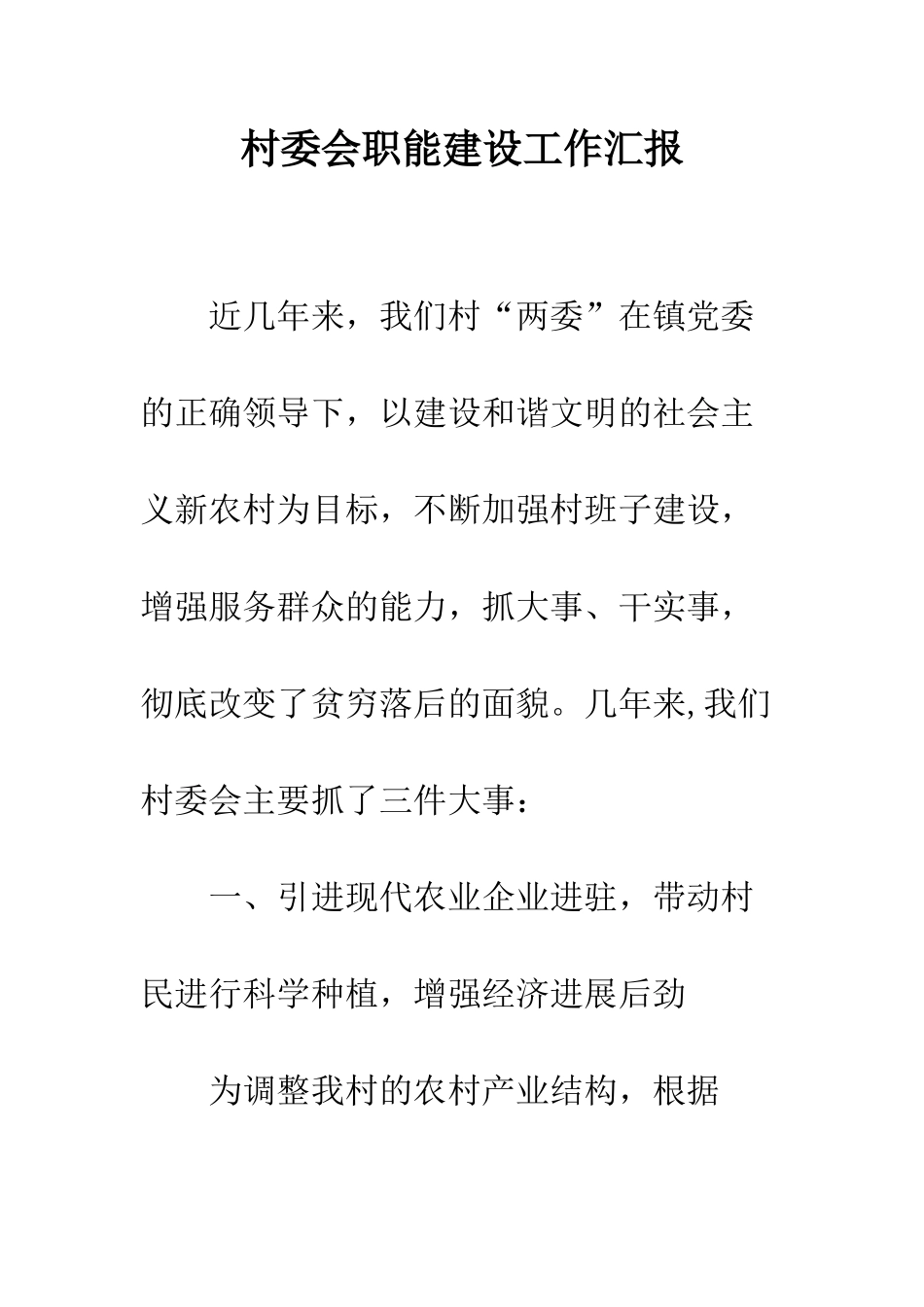 村委会职能建设工作汇报

近几年来，我们村“两委”在镇党委的正确领导下，以建设和谐文明的社会主义新农村为目标，不断加强村班子建设，增强服务群众的能力，抓大事、干实事，彻底改变了贫穷落后的面貌。几年来,我们村委会主要抓了三件大事：

一、引进现代农业企业进驻，带动村民进行科学种植，增强经济进展后劲

为调整我村的农村产业结构，根据